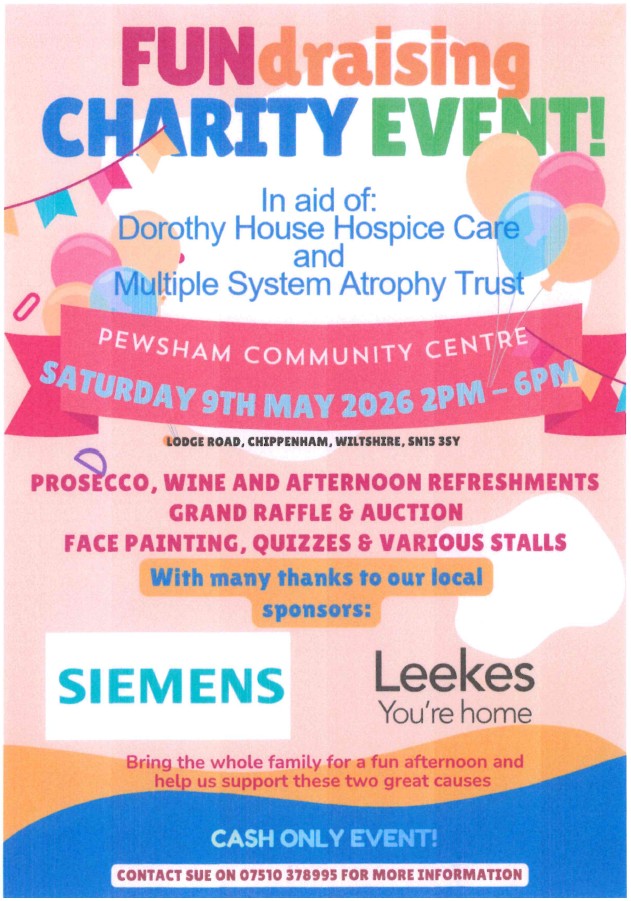 FUNdraising CHARITY EVENT!

In aid of:
Dorothy House Hospice Care
and
Multiple System Atrophy Trust

PEWSHAM COMMUNITY CENTRE

SATURDAY 9TH MAY 2026 2PM - 6PM

LODGE ROAD, CHIPPENHAM, WILTSHIRE, SN15 3SY

PROSECCO, WINE AND AFTERNOON REFRESHMENTS
GRAND RAFFLE & AUCTION
FACE PAINTING, QUIZZES & VARIOUS STALLS

With many thanks to our local sponsors:

SIEMENS

Leekes
You're home

Bring the whole family for a fun afternoon and help us support these two great causes

CASH ONLY EVENT!

CONTACT SUE ON 07510 378995 FOR MORE INFORMATION